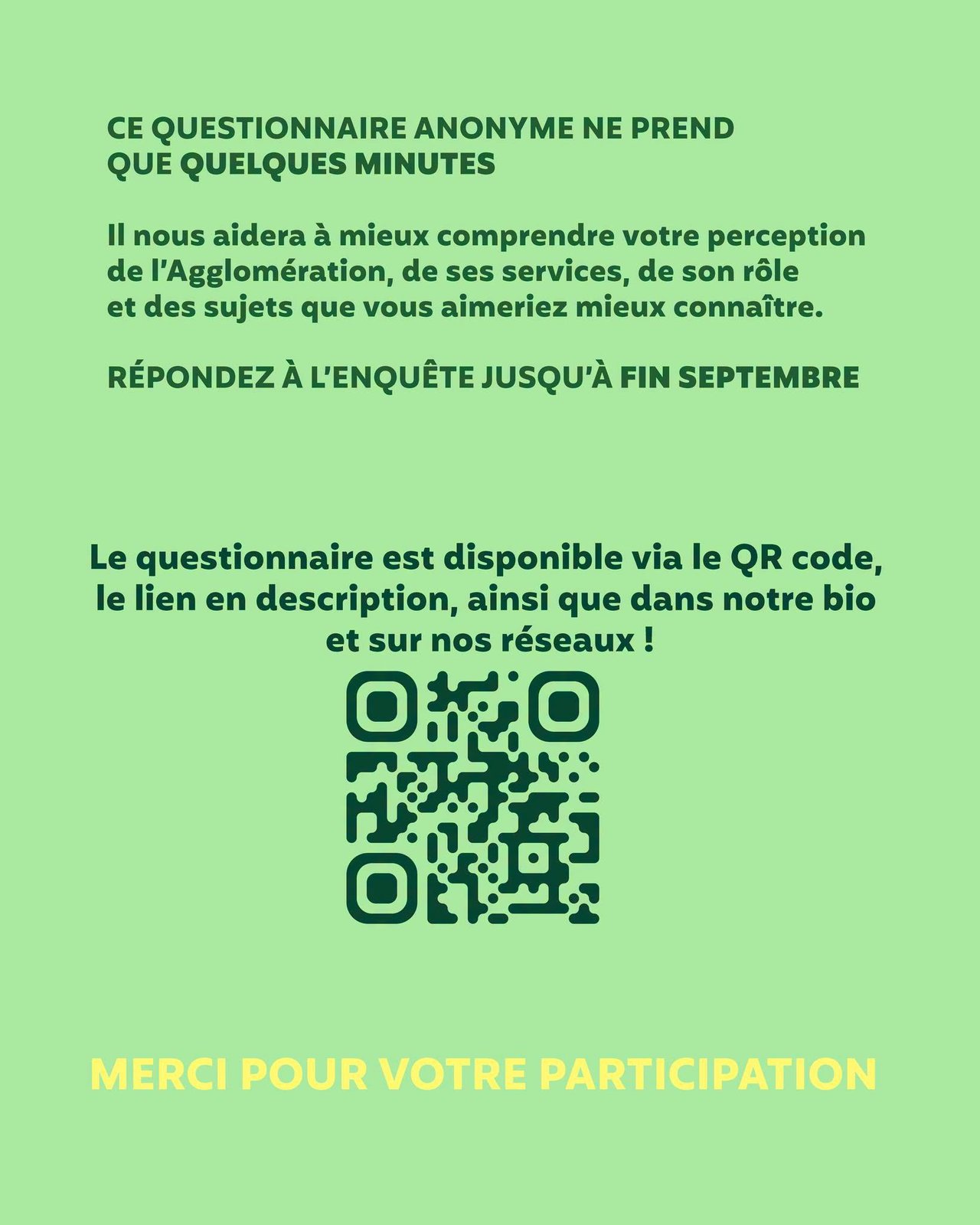 CE QUESTIONNAIRE ANONYME NE PREND QUE QUELQUES MINUTES

Il nous aidera à mieux comprendre votre perception de l'Agglomération, de ses services, de son rôle et des sujets que vous aimeriez mieux connaître.

RÉPONDEZ À L'ENQUÊTE JUSQU'À FIN SEPTEMBRE

Le questionnaire est disponible via le QR code, le lien en description, ainsi que dans notre bio et sur nos réseaux !

MERCI POUR VOTRE PARTICIPATION